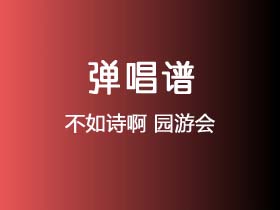 弹唱谱

不如诗啊 园游会